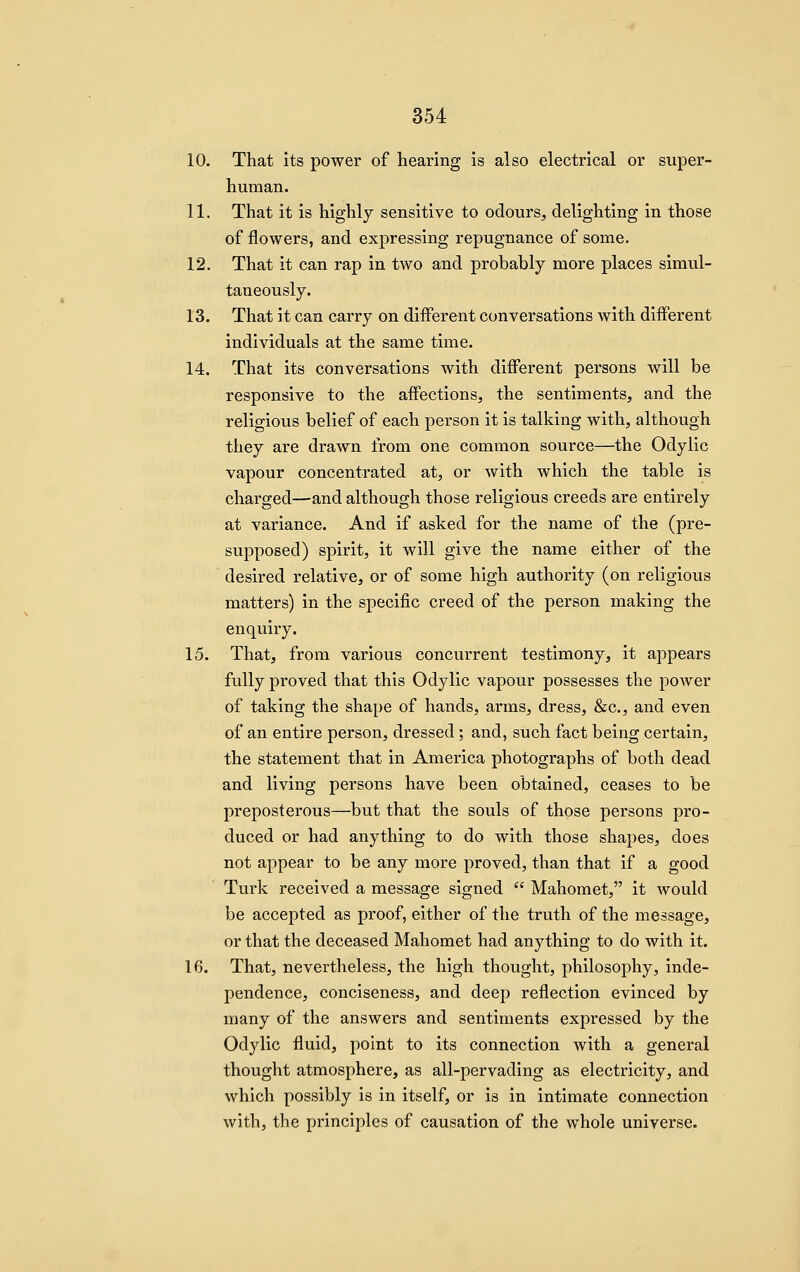 354

10. That its power of hearing is also electrical or superhuman.

11. That it is highly sensitive to odours, delighting in those of flowers, and expressing repugnance of some.

12. That it can rap in two and probably more places simultaneously.

13. That it can carry on different conversations with different individuals at the same time.

14. That its conversations with different persons will be responsive to the affections, the sentiments, and the religious belief of each person it is talking with, although they are drawn from one common source—the Odylic vapour concentrated at, or with which the table is charged—and although those religious creeds are entirely at variance. And if asked for the name of the (presupposed) spirit, it will give the name either of the desired relative, or of some high authority (on religious matters) in the specific creed of the person making the enquiry.

15. That, from various concurrent testimony, it appears fully proved that this Odylic vapour possesses the power of taking the shape of hands, arms, dress, &c., and even of an entire person, dressed; and, such fact being certain, the statement that in America photographs of both dead and living persons have been obtained, ceases to be preposterous—but that the souls of those persons produced or had anything to do with those shapes, does not appear to be any more proved, than that if a good Turk received a message signed "Mahomet," it would be accepted as proof, either of the truth of the message, or that the deceased Mahomet had anything to do with it.

16. That, nevertheless, the high thought, philosophy, independence, conciseness, and deep reflection evinced by many of the answers and sentiments expressed by the Odylic fluid, point to its connection with a general thought atmosphere, as all-pervading as electricity, and which possibly is in itself, or is in intimate connection with, the principles of causation of the whole universe.